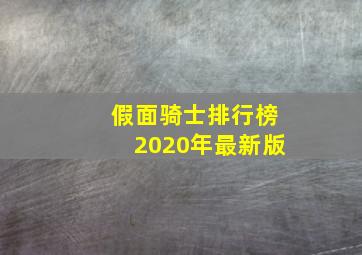 假面骑士排行榜
2020年最新版